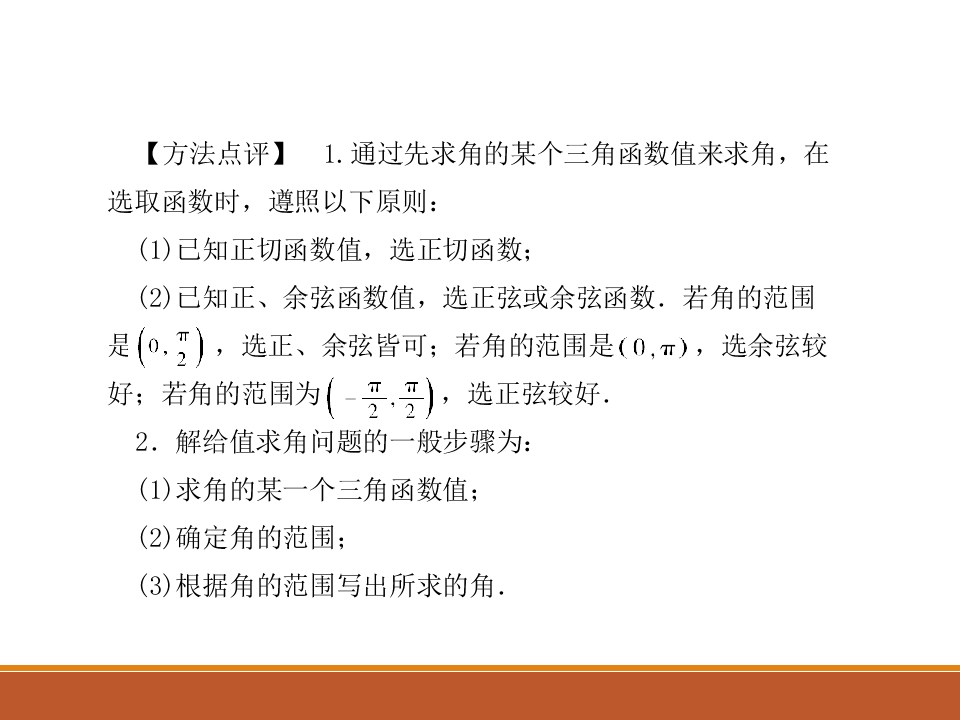 【方法点评】 1.通过先求角的某个三角函数值来求角，在选取函数时，遵照以下原则：

(1)已知正切函数值，选正切函数；

(2)已知正、余弦函数值，选正弦或余弦函数．若角的范围是$\left(0,\frac{\pi}{2}\right)$，选正、余弦皆可；若角的范围是$(0,\pi)$，选余弦较好；若角的范围为$\left(-\frac{\pi}{2},\frac{\pi}{2}\right)$，选正弦较好．

2．解给值求角问题的一般步骤为：

(1)求角的某一个三角函数值；

(2)确定角的范围；

(3)根据角的范围写出所求的角．